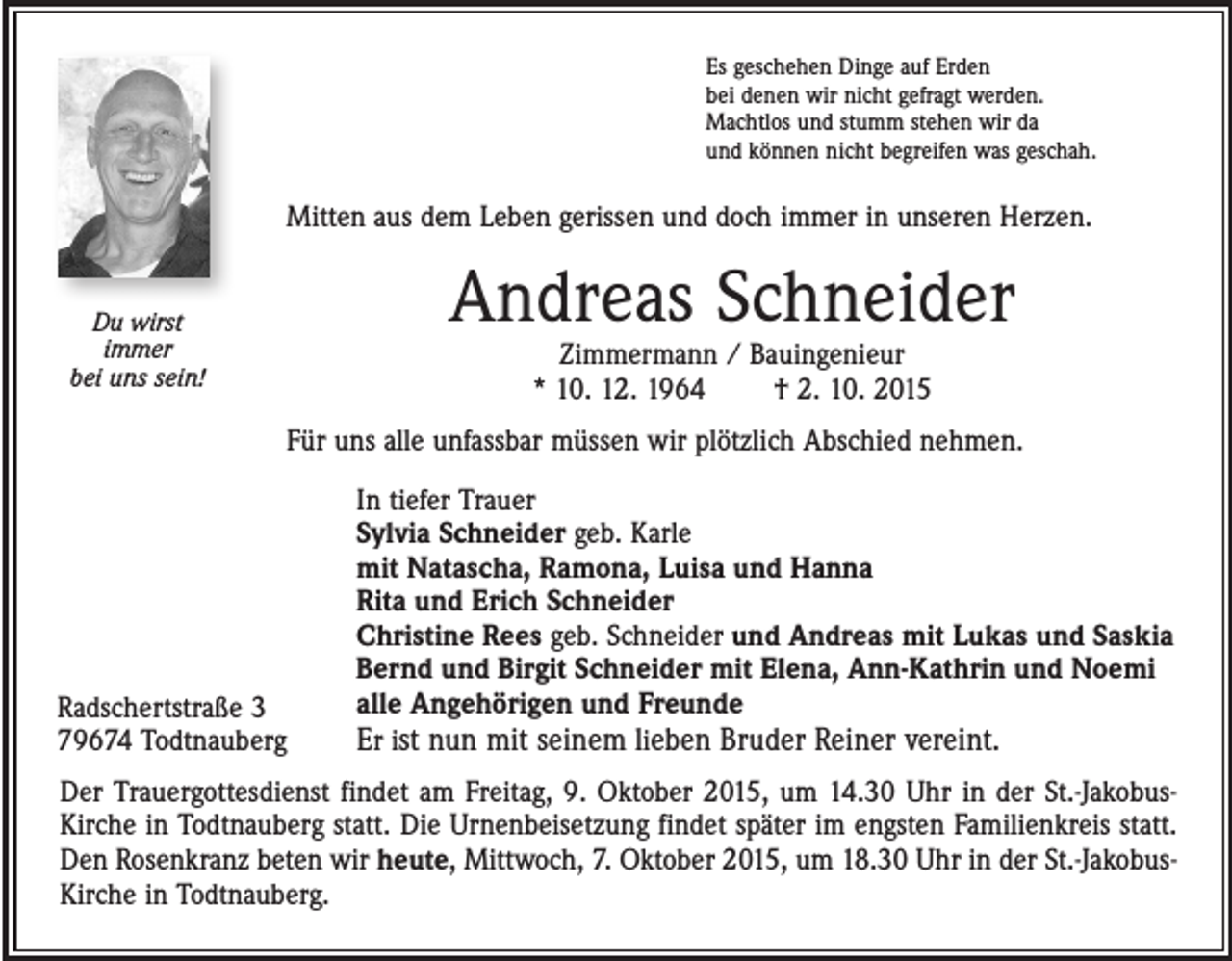 Es geschehen Dinge auf Erden
bei denen wir nicht gefragt werden.
Machtlos und stumm stehen wir da
und können nicht begreifen was geschah.

Mitten aus dem Leben gerissen und doch immer in unseren Herzen.

Du wirst
immer
bei uns sein!

Andreas Schneider

Zimmermann / Bauingenieur
* 10. 12. 1964 † 2. 10. 2015

Für uns alle unfassbar müssen wir plötzlich Abschied nehmen.

In tiefer Trauer
Sylvia Schneider geb. Karle
mit Natascha, Ramona, Luisa und Hanna
Rita und Erich Schneider
Christine Rees geb. Schneider und Andreas mit Lukas und Saskia
Bernd und Birgit Schneider mit Elena, Ann-Kathrin und Noemi
alle Angehörigen und Freunde
Er ist nun mit seinem lieben Bruder Reiner vereint.

Radschertstraße 3
79674 Todtnauberg

Der Trauergottesdienst findet am Freitag, 9. Oktober 2015, um 14.30 Uhr in der St.-Jakobus-Kirche in Todtnauberg statt. Die Urnenbeisetzung findet später im engsten Familienkreis statt. Den Rosenkranz beten wir heute, Mittwoch, 7. Oktober 2015, um 18.30 Uhr in der St.-Jakobus-Kirche in Todtnauberg.